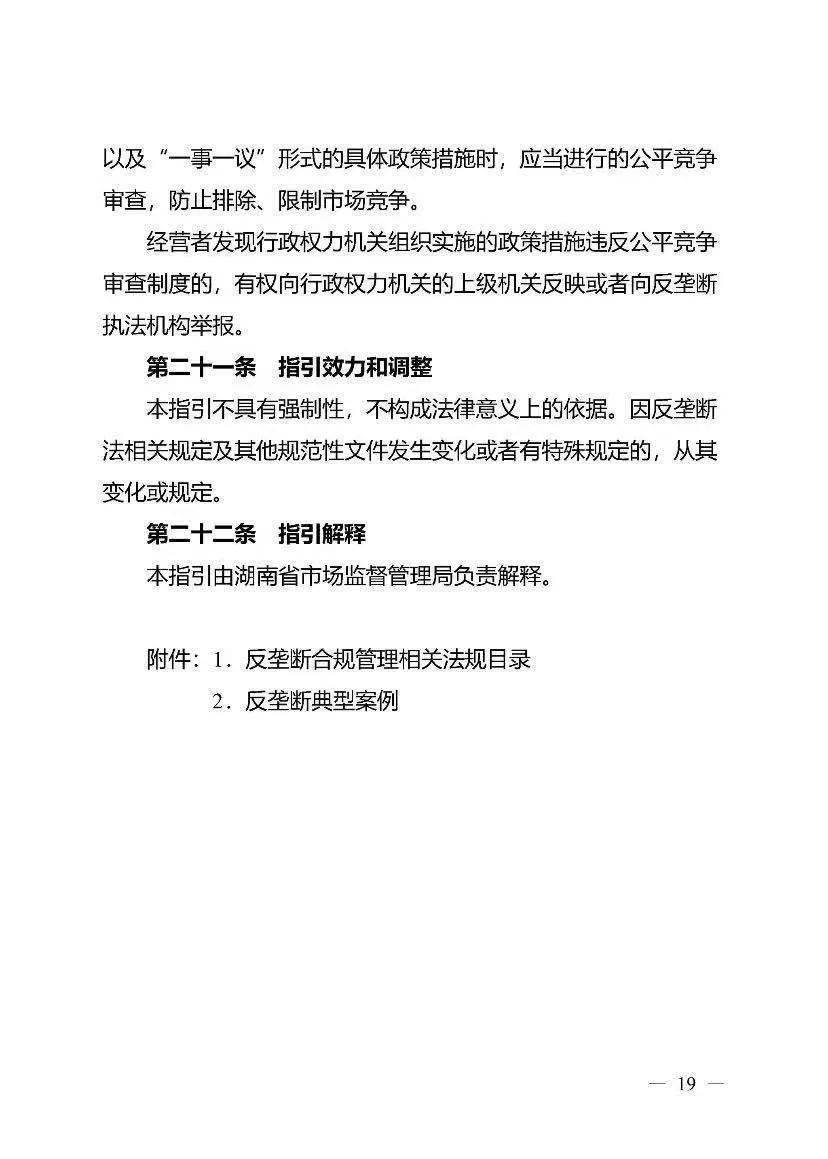 以及“一事一议”形式的具体政策措施时，应当进行的公平竞争审查，防止排除、限制市场竞争。

经营者发现行政权力机关组织实施的政策措施违反公平竞争审查制度的，有权向行政权力机关的上级机关反映或者向反垄断执法机构举报。

第二十一条　指引效力和调整

本指引不具有强制性，不构成法律意义上的依据。因反垄断法相关规定及其他规范性文件发生变化或者有特殊规定的，从其变化或规定。

第二十二条　指引解释

本指引由湖南省市场监督管理局负责解释。

附件：1．反垄断合规管理相关法规目录

2．反垄断典型案例

— 19 —